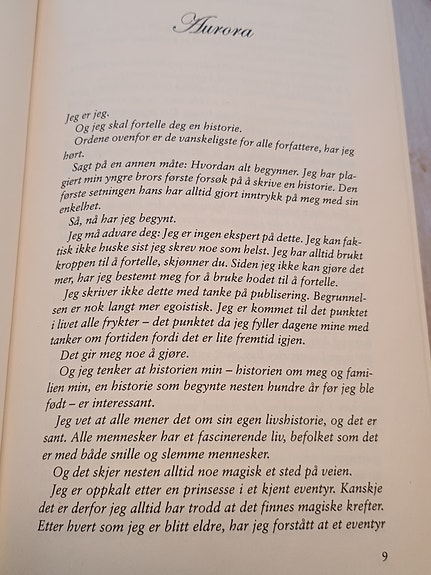 Aurora

Jeg er jeg.
Og jeg skal fortelle deg en historie.
Ordene ovenfor er de vanskeligste for alle forfattere, har jeg hørt.
Sagt på en annen måte: Hvordan alt begynner. Jeg har plagiert min yngre brors første forsøk på å skrive en historie. Den første setningen hans har alltid gjort inntrykk på meg med sin enkelhet.
Så, nå har jeg begynt.
Jeg må advare deg: Jeg er ingen ekspert på dette. Jeg kan faktisk ikke huske sist jeg skrev noe som helst. Jeg har alltid brukt kroppen til å fortelle, skjønner du. Siden jeg ikke kan gjøre det mer, har jeg bestemt meg for å bruke hodet til å fortelle.
Jeg skriver ikke dette med tanke på publisering. Begrunnelsen er nok langt mer egoistisk. Jeg er kommet til det punktet i livet alle frykter – det punktet da jeg fyller dagene mine med tanker om fortiden fordi det er lite fremtid igjen.
Det gir meg noe å gjøre.
Og jeg tenker at historien min – historien om meg og familien min, en historie som begynte nesten hundre år før jeg ble født – er interessant.
Jeg vet at alle mener det om sin egen livshistorie, og det er sant. Alle mennesker har et fascinerende liv, befolket som det er med både snille og slemme mennesker.
Og det skjer nesten alltid noe magisk et sted på veien.
Jeg er oppkalt etter en prinsesse i et kjent eventyr. Kanskje det er derfor jeg alltid har trodd at det finnes magiske krefter. Etter hvert som jeg er blitt eldre, har jeg forstått at et eventyr

9